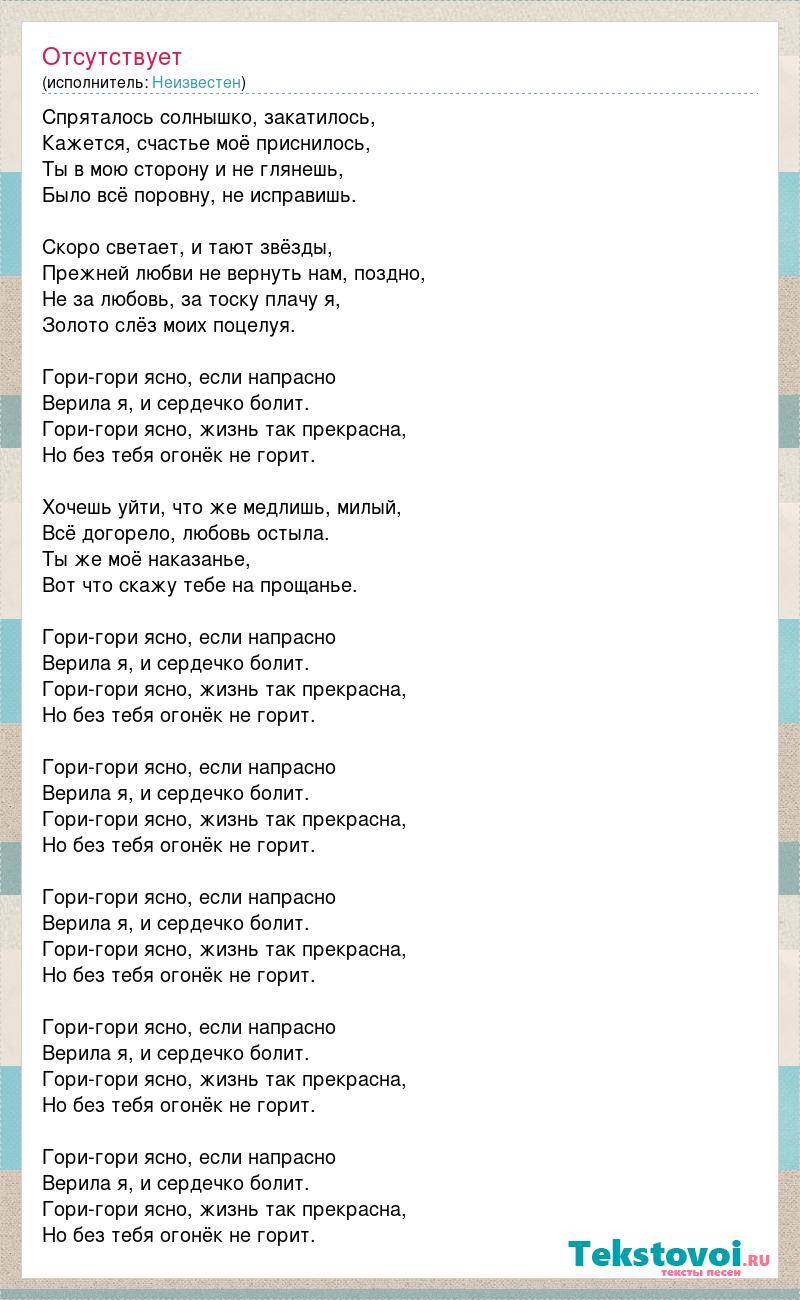 Отсутствует
(исполнитель: Неизвестен)

Спряталось солнышко, закатилось,
Кажется, счастье моё приснилось,
Ты в мою сторону и не глянешь,
Было всё поровну, не исправишь.

Скоро светает, и тают звёзды,
Прежней любви не вернуть нам, поздно,
Не за любовь, за тоску плачу я,
Золото слёз моих поцелуя.

Гори-гори ясно, если напрасно
Верила я, и сердечко болит.
Гори-гори ясно, жизнь так прекрасна,
Но без тебя огонёк не горит.

Хочешь уйти, что же медлишь, милый,
Всё догорело, любовь остыла.
Ты же моё наказанье,
Вот что скажу тебе на прощанье.

Гори-гори ясно, если напрасно
Верила я, и сердечко болит.
Гори-гори ясно, жизнь так прекрасна,
Но без тебя огонёк не горит.

Гори-гори ясно, если напрасно
Верила я, и сердечко болит.
Гори-гори ясно, жизнь так прекрасна,
Но без тебя огонёк не горит.

Гори-гори ясно, если напрасно
Верила я, и сердечко болит.
Гори-гори ясно, жизнь так прекрасна,
Но без тебя огонёк не горит.

Гори-гори ясно, если напрасно
Верила я, и сердечко болит.
Гори-гори ясно, жизнь так прекрасна,
Но без тебя огонёк не горит.

Гори-гори ясно, если напрасно
Верила я, и сердечко болит.
Гори-гори ясно, жизнь так прекрасна,
Но без тебя огонёк не горит.

Tekstovoi.RU
тексты песен